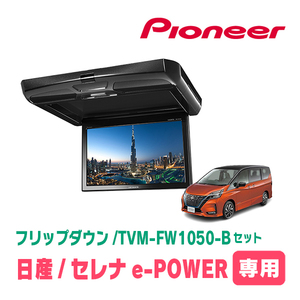 Pioneer

フリップダウン /TVM-FW1050-B セット

日産 / セレナ e-POWER 専用